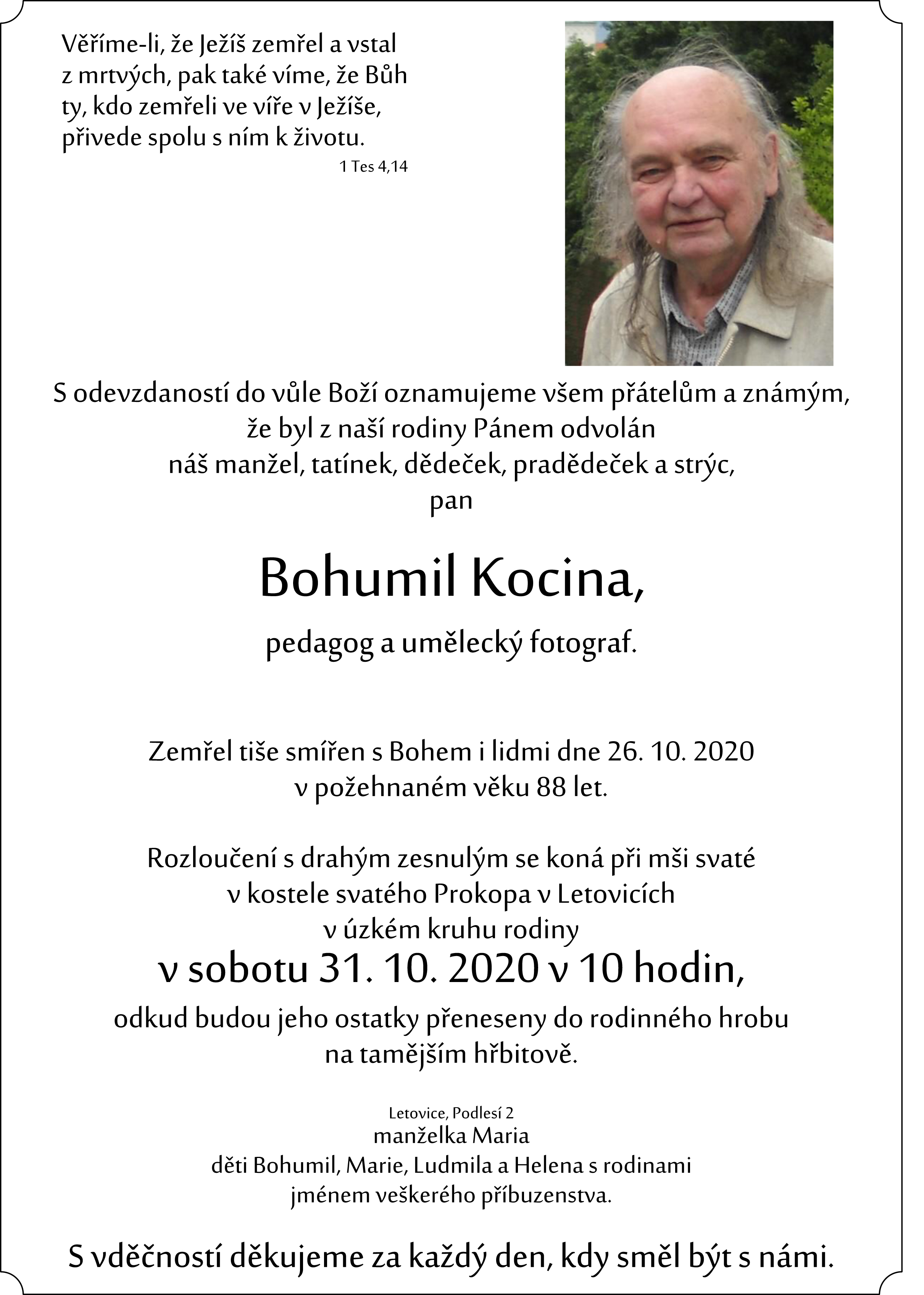 Věříme-li, že Ježíš zemřel a vstal z mrtvých, pak také víme, že Bůh ty, kdo zemřeli ve víře v Ježíše, přivede spolu s ním k životu.
1 Tes 4,14

S odevzdaností do vůle Boží oznamujeme všem přátelům a známým, že byl z naší rodiny Pánem odvolán náš manžel, tatínek, dědeček, pradědeček a strýc, pan

Bohumil Kocina,

pedagog a umělecký fotograf.

Zemřel tiše smířen s Bohem i lidmi dne 26. 10. 2020 v požehnaném věku 88 let.

Rozloučení s drahým zesnulým se koná při mši svaté v kostele svatého Prokopa v Letovicích v úzkém kruhu rodiny

v sobotu 31. 10. 2020 v 10 hodin,

odkud budou jeho ostatky přeneseny do rodinného hrobu na tamějším hřbitově.

Letovice, Podlesí 2
manželka Maria
děti Bohumil, Marie, Ludmila a Helena s rodinami
jménem veškerého příbuzenstva.

S vděčností děkujeme za každý den, kdy směl být s námi.